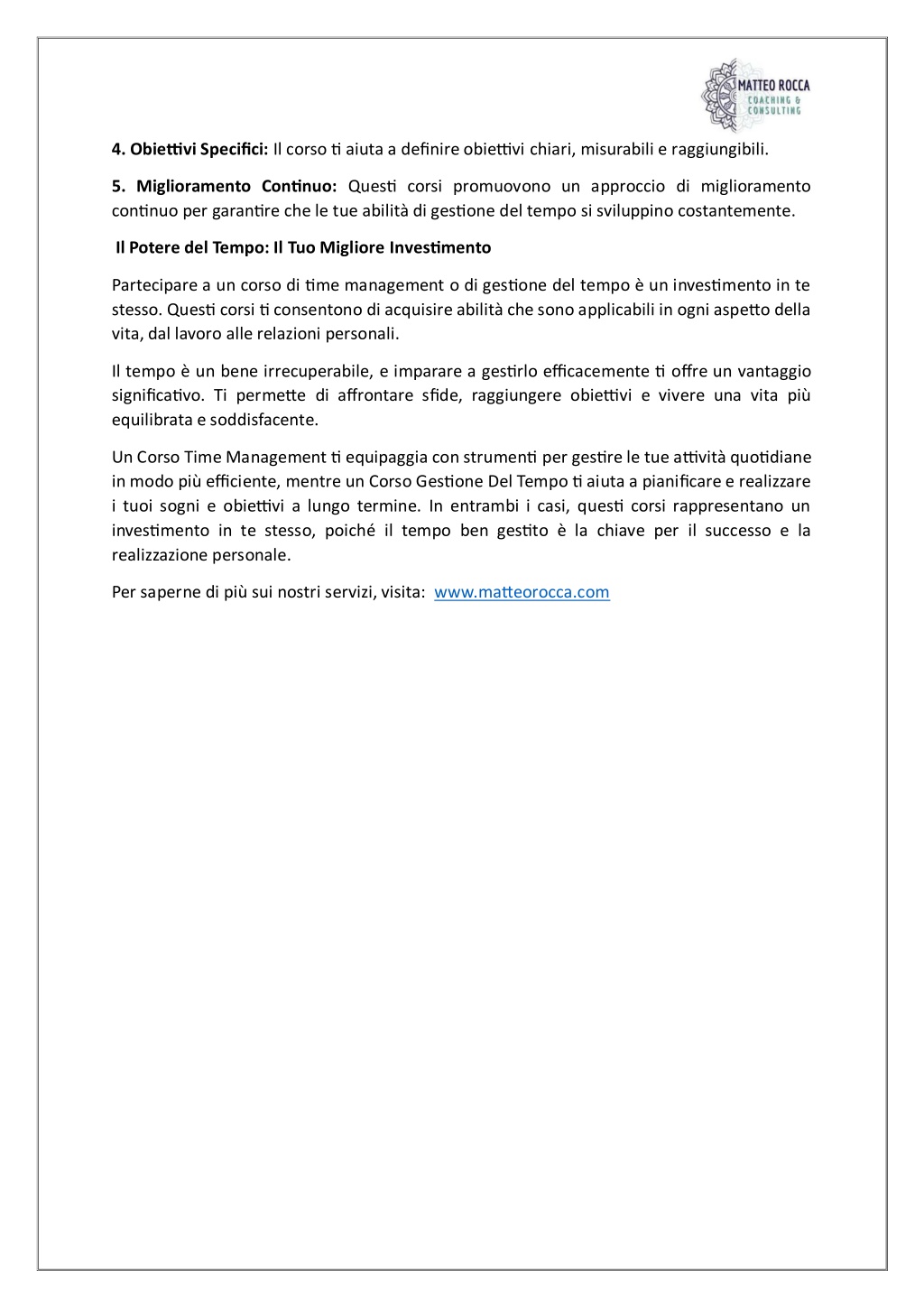 MATTEO ROCCA
COACHING & CONSULTING

4. Obiettivi Specifici: Il corso ti aiuta a definire obiettivi chiari, misurabili e raggiungibili.

5. Miglioramento Continuo: Questi corsi promuovono un approccio di miglioramento continuo per garantire che le tue abilità di gestione del tempo si sviluppino costantemente.

Il Potere del Tempo: Il Tuo Migliore Investimento

Partecipare a un corso di time management o di gestione del tempo è un investimento in te stesso. Questi corsi ti consentono di acquisire abilità che sono applicabili in ogni aspetto della vita, dal lavoro alle relazioni personali.

Il tempo è un bene irrecuperabile, e imparare a gestirlo efficacemente ti offre un vantaggio significativo. Ti permette di affrontare sfide, raggiungere obiettivi e vivere una vita più equilibrata e soddisfacente.

Un Corso Time Management ti equipaggia con strumenti per gestire le tue attività quotidiane in modo più efficiente, mentre un Corso Gestione Del Tempo ti aiuta a pianificare e realizzare i tuoi sogni e obiettivi a lungo termine. In entrambi i casi, questi corsi rappresentano un investimento in te stesso, poiché il tempo ben gestito è la chiave per il successo e la realizzazione personale.

Per saperne di più sui nostri servizi, visita: www.matteorocca.com